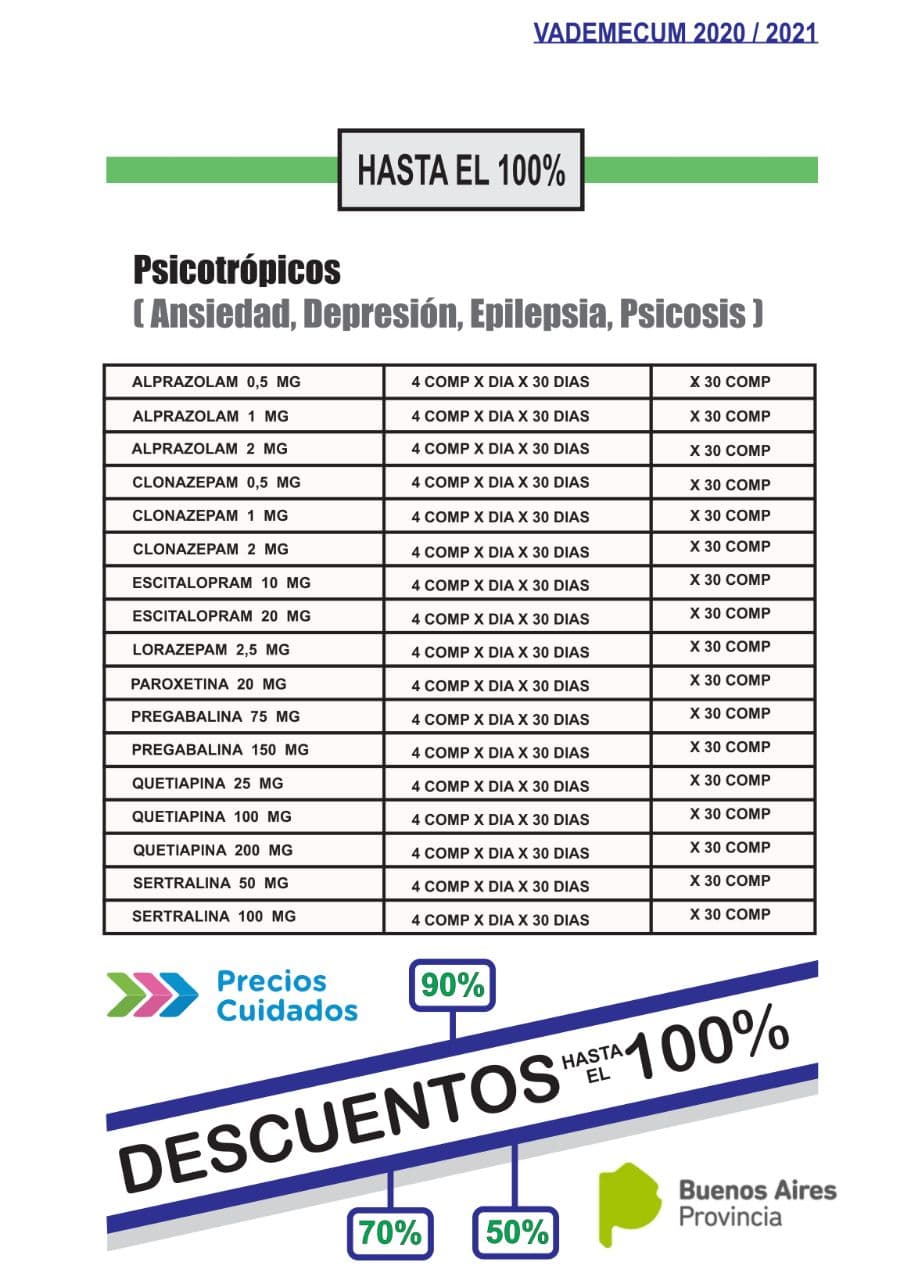 VADEMECUM 2020 / 2021

HASTA EL 100%

Psicotrópicos
( Ansiedad, Depresión, Epilepsia, Psicosis )

| ALPRAZOLAM 0,5 MG | 4 COMP X DIA X 30 DIAS | X 30 COMP |
|---|---|---|
| ALPRAZOLAM 1 MG | 4 COMP X DIA X 30 DIAS | X 30 COMP |
| ALPRAZOLAM 2 MG | 4 COMP X DIA X 30 DIAS | X 30 COMP |
| CLONAZEPAM 0,5 MG | 4 COMP X DIA X 30 DIAS | X 30 COMP |
| CLONAZEPAM 1 MG | 4 COMP X DIA X 30 DIAS | X 30 COMP |
| CLONAZEPAM 2 MG | 4 COMP X DIA X 30 DIAS | X 30 COMP |
| ESCITALOPRAM 10 MG | 4 COMP X DIA X 30 DIAS | X 30 COMP |
| ESCITALOPRAM 20 MG | 4 COMP X DIA X 30 DIAS | X 30 COMP |
| LORAZEPAM 2,5 MG | 4 COMP X DIA X 30 DIAS | X 30 COMP |
| PAROXETINA 20 MG | 4 COMP X DIA X 30 DIAS | X 30 COMP |
| PREGABALINA 75 MG | 4 COMP X DIA X 30 DIAS | X 30 COMP |
| PREGABALINA 150 MG | 4 COMP X DIA X 30 DIAS | X 30 COMP |
| QUETIAPINA 25 MG | 4 COMP X DIA X 30 DIAS | X 30 COMP |
| QUETIAPINA 100 MG | 4 COMP X DIA X 30 DIAS | X 30 COMP |
| QUETIAPINA 200 MG | 4 COMP X DIA X 30 DIAS | X 30 COMP |
| SERTRALINA 50 MG | 4 COMP X DIA X 30 DIAS | X 30 COMP |
| SERTRALINA 100 MG | 4 COMP X DIA X 30 DIAS | X 30 COMP |

Precios Cuidados

90%

DESCUENTOS HASTA EL 100%

70%

50%

Buenos Aires Provincia